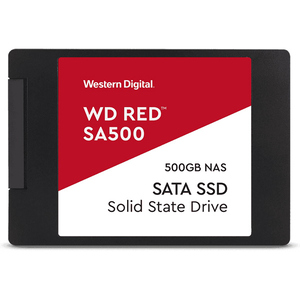 Western Digital.

WD RED™
SA500

500GB NAS

SATA SSD
Solid State Drive